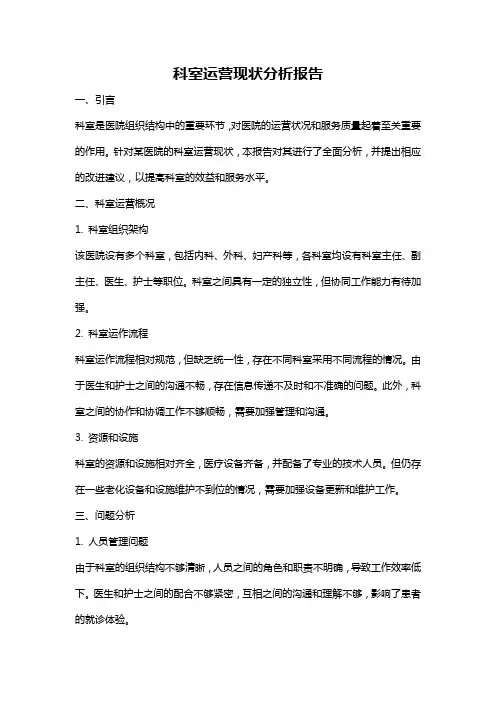 科室运营现状分析报告

一、引言

科室是医院组织结构中的重要环节，对医院的运营状况和服务质量起着至关重要的作用。针对某医院的科室运营现状，本报告对其进行了全面分析，并提出相应的改进建议，以提高科室的效益和服务水平。

二、科室运营概况

1. 科室组织架构

该医院设有多个科室，包括内科、外科、妇产科等，各科室均设有科室主任、副主任、医生、护士等职位。科室之间具有一定的独立性，但协同工作能力有待加强。

2. 科室运作流程

科室运作流程相对规范，但缺乏统一性，存在不同科室采用不同流程的情况。由于医生和护士之间的沟通不畅，存在信息传递不及时和不准确的问题。此外，科室之间的协作和协调工作不够顺畅，需要加强管理和沟通。

3. 资源和设施

科室的资源和设施相对齐全，医疗设备齐备，并配备了专业的技术人员。但仍存在一些老化设备和设施维护不到位的情况，需要加强设备更新和维护工作。

三、问题分析

1. 人员管理问题

由于科室的组织结构不够清晰，人员之间的角色和职责不明确，导致工作效率低下。医生和护士之间的配合不够紧密，互相之间的沟通和理解不够，影响了患者的就诊体验。